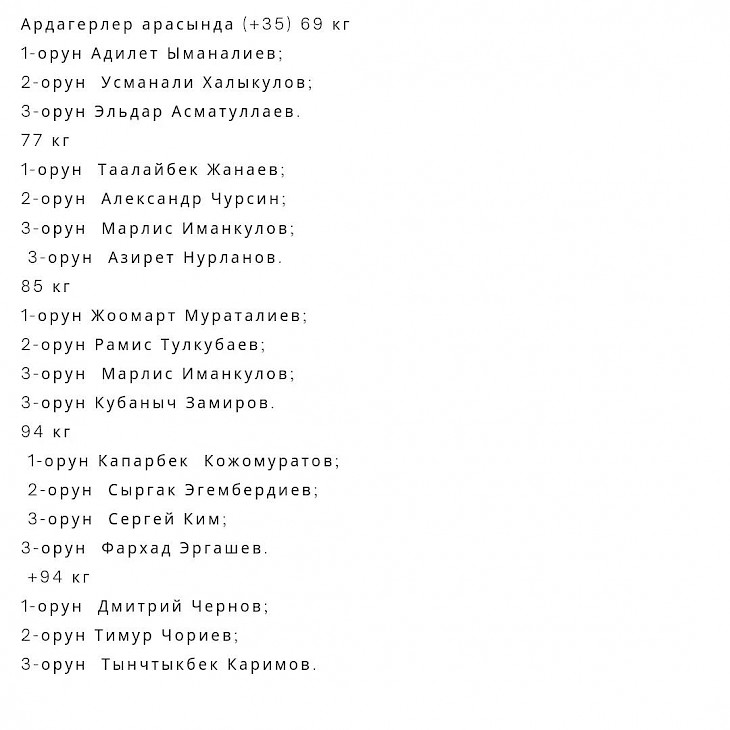 Ардагерлер арасында (+35) 69 кг
1-орун Адилет Ыманалиев;
2-орун Усманали Халыкулов;
3-орун Эльдар Асматуллаев.
77 кг
1-орун Таалайбек Жанаев;
2-орун Александр Чурсин;
3-орун Марлис Иманкулов;
3-орун Азирет Нурланов.
85 кг
1-орун Жоомарт Мураталиев;
2-орун Рамис Тулкубаев;
3-орун Марлис Иманкулов;
3-орун Кубаныч Замиров.
94 кг
1-орун Капарбек Кожомуратов;
2-орун Сыргак Эгембердиев;
3-орун Сергей Ким;
3-орун Фархад Эргашев.
+94 кг
1-орун Дмитрий Чернов;
2-орун Тимур Чориев;
3-орун Тынчтыкбек Каримов.